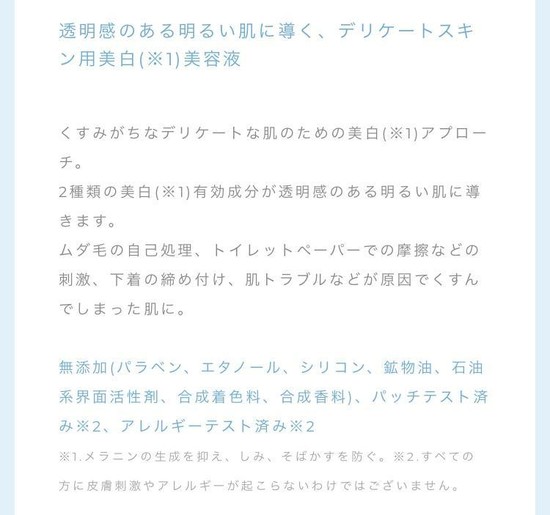 透明感のある明るい肌に導く、デリケートスキン用美白(※1)美容液

くすみがちなデリケートな肌のための美白(※1)アプローチ。
2種類の美白(※1)有効成分が透明感のある明るい肌に導きます。
ムダ毛の自己処理、トイレットペーパーでの摩擦などの刺激、下着の締め付け、肌トラブルなどが原因でくすんでしまった肌に。

無添加(パラベン、エタノール、シリコン、鉱物油、石油系界面活性剤、合成着色料、合成香料)、パッチテスト済み※2、アレルギーテスト済み※2
※1.メラニンの生成を抑え、しみ、そばかすを防ぐ。※2.すべての方に皮膚刺激やアレルギーが起こらないわけではございません。